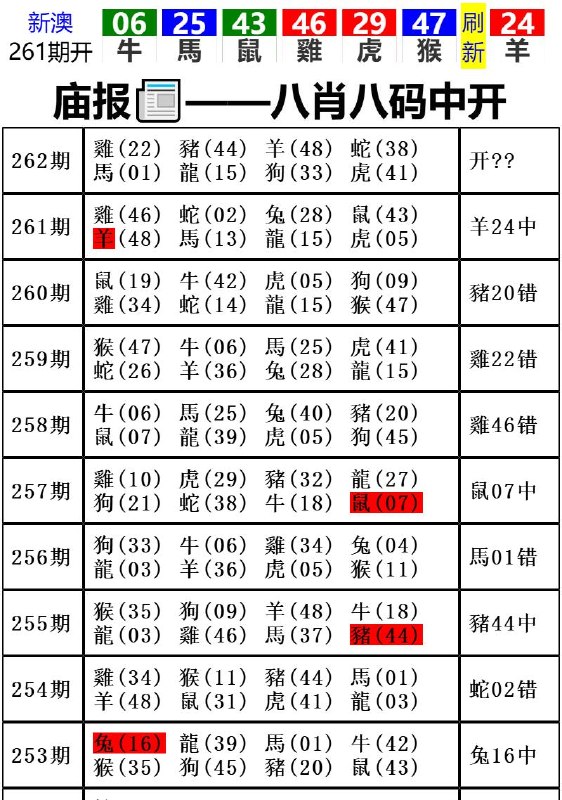 新澳 261期开 06 牛 25 馬 43 鼠 46 雞 29 虎 47 猴 刷新 24 羊

庙报——八肖八码中开

| | | |
|---|---|---|
| 262期 | 雞(22) 豬(44) 羊(48) 蛇(38) 馬(01) 龍(15) 狗(33) 虎(41) | 开?? |
| 261期 | 雞(46) 蛇(02) 兔(28) 鼠(43) 羊(48) 馬(13) 龍(15) 虎(05) | 羊24中 |
| 260期 | 鼠(19) 牛(42) 虎(05) 狗(09) 雞(34) 蛇(14) 龍(15) 猴(47) | 豬20错 |
| 259期 | 猴(47) 牛(06) 馬(25) 虎(41) 蛇(26) 羊(36) 兔(28) 龍(15) | 雞22错 |
| 258期 | 牛(06) 馬(25) 兔(40) 豬(20) 鼠(07) 龍(39) 虎(05) 狗(45) | 雞46错 |
| 257期 | 雞(10) 虎(29) 豬(32) 龍(27) 狗(21) 蛇(38) 牛(18) 鼠(07) | 鼠07中 |
| 256期 | 狗(33) 牛(06) 雞(34) 兔(04) 龍(03) 羊(36) 虎(05) 猴(11) | 馬01错 |
| 255期 | 猴(35) 狗(09) 羊(48) 牛(18) 龍(03) 雞(46) 馬(37) 豬(44) | 豬44中 |
| 254期 | 雞(34) 猴(11) 豬(44) 馬(01) 羊(48) 鼠(31) 虎(41) 龍(03) | 蛇02错 |
| 253期 | 兔(16) 龍(39) 馬(01) 牛(42) 猴(35) 狗(45) 豬(20) 鼠(43) | 兔16中 |